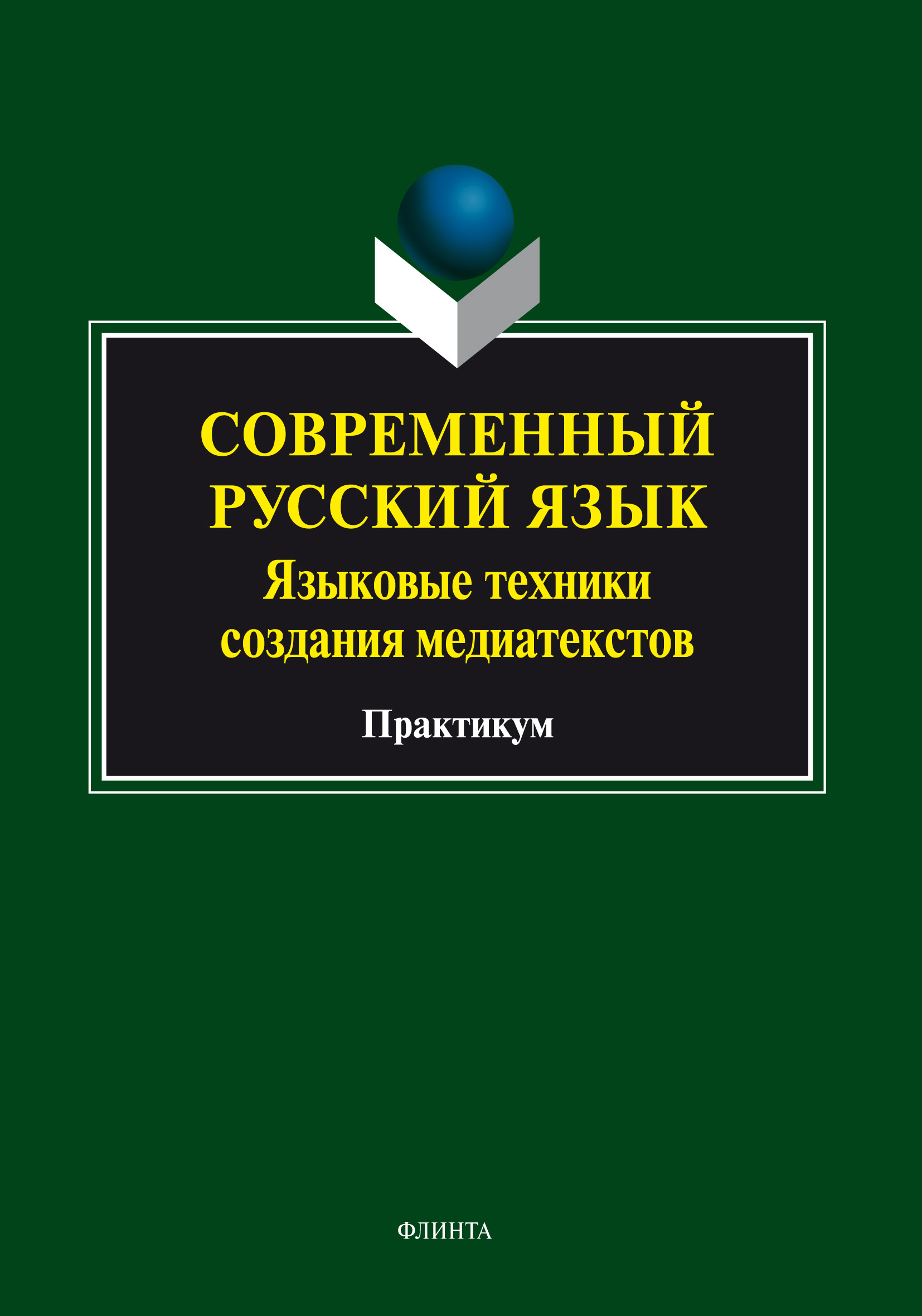 СОВРЕМЕННЫЙ РУССКИЙ ЯЗЫК
Языковые техники создания медиатекстов

Практикум

ФЛИНТА